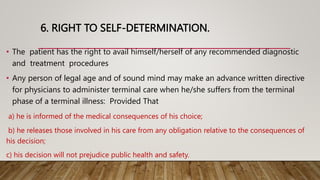 6. RIGHT TO SELF-DETERMINATION.

• The patient has the right to avail himself/herself of any recommended diagnostic and treatment procedures

• Any person of legal age and of sound mind may make an advance written directive for physicians to administer terminal care when he/she suffers from the terminal phase of a terminal illness: Provided That

a) he is informed of the medical consequences of his choice;

b) he releases those involved in his care from any obligation relative to the consequences of his decision;

c) his decision will not prejudice public health and safety.